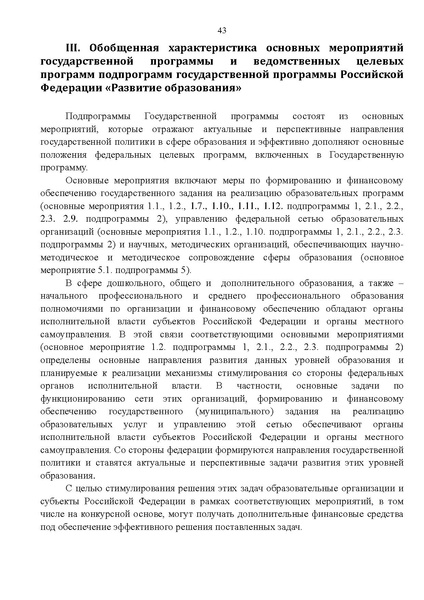 43

III. Обобщенная характеристика основных мероприятий государственной программы и ведомственных целевых программ подпрограмм государственной программы Российской Федерации «Развитие образования»

Подпрограммы Государственной программы состоят из основных мероприятий, которые отражают актуальные и перспективные направления государственной политики в сфере образования и эффективно дополняют основные положения федеральных целевых программ, включенных в Государственную программу.

Основные мероприятия включают меры по формированию и финансовому обеспечению государственного задания на реализацию образовательных программ (основные мероприятия 1.1., 1.2., 1.7., 1.10., 1.11., 1.12. подпрограммы 1, 2.1., 2.2., 2.3. 2.9. подпрограммы 2), управлению федеральной сетью образовательных организаций (основные мероприятия 1.1., 1.2., 1.10. подпрограммы 1, 2.1., 2.2., 2.3. подпрограммы 2) и научных, методических организаций, обеспечивающих научно-методическое и методическое сопровождение сферы образования (основное мероприятие 5.1. подпрограммы 5).

В сфере дошкольного, общего и дополнительного образования, а также – начального профессионального и среднего профессионального образования полномочиями по организации и финансовому обеспечению обладают органы исполнительной власти субъектов Российской Федерации и органы местного самоуправления. В этой связи соответствующими основными мероприятиями (основное мероприятие 1.2. подпрограммы 1, 2.1., 2.2., 2.3. подпрограммы 2) определены основные направления развития данных уровней образования и планируемые к реализации механизмы стимулирования со стороны федеральных органов исполнительной власти. В частности, основные задачи по функционированию сети этих организаций, формированию и финансовому обеспечению государственного (муниципального) задания на реализацию образовательных услуг и управлению этой сетью обеспечивают органы исполнительной власти субъектов Российской Федерации и органы местного самоуправления. Со стороны федерации формируются направления государственной политики и ставятся актуальные и перспективные задачи развития этих уровней образования.

С целью стимулирования решения этих задач образовательные организации и субъекты Российской Федерации в рамках соответствующих мероприятий, в том числе на конкурсной основе, могут получать дополнительные финансовые средства под обеспечение эффективного решения поставленных задач.